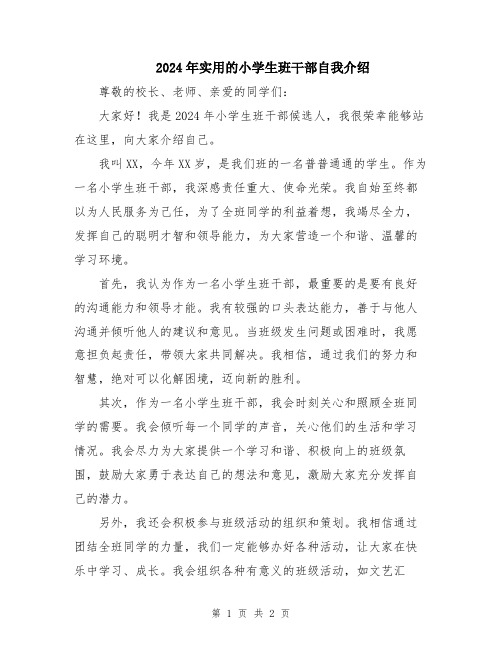 2024年实用的小学生班干部自我介绍

尊敬的校长、老师、亲爱的同学们：

大家好！我是2024年小学生班干部候选人，我很荣幸能够站在这里，向大家介绍自己。

我叫XX，今年XX岁，是我们班的一名普普通通的学生。作为一名小学生班干部，我深感责任重大、使命光荣。我自始至终都以为人民服务为己任，为了全班同学的利益着想，我竭尽全力，发挥自己的聪明才智和领导能力，为大家营造一个和谐、温馨的学习环境。

首先，我认为作为一名小学生班干部，最重要的是要有良好的沟通能力和领导才能。我有较强的口头表达能力，善于与他人沟通并倾听他人的建议和意见。当班级发生问题或困难时，我愿意担负起责任，带领大家共同解决。我相信，通过我们的努力和智慧，绝对可以化解困境，迈向新的胜利。

其次，作为一名小学生班干部，我会时刻关心和照顾全班同学的需要。我会倾听每一个同学的声音，关心他们的生活和学习情况。我会尽力为大家提供一个学习和谐、积极向上的班级氛围，鼓励大家勇于表达自己的想法和意见，激励大家充分发挥自己的潜力。

另外，我还会积极参与班级活动的组织和策划。我相信通过团结全班同学的力量，我们一定能够办好各种活动，让大家在快乐中学习、成长。我会组织各种有意义的班级活动，如文艺汇

第 1 页 共 2 页